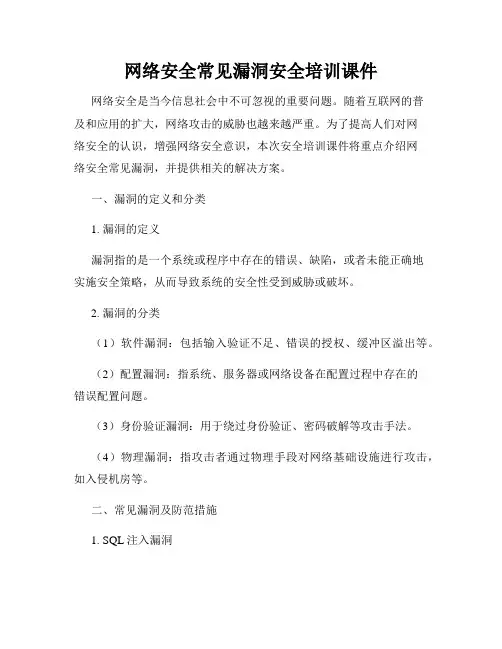 网络安全常见漏洞安全培训课件

网络安全是当今信息社会中不可忽视的重要问题。随着互联网的普及和应用的扩大，网络攻击的威胁也越来越严重。为了提高人们对网络安全的认识，增强网络安全意识，本次安全培训课件将重点介绍网络安全常见漏洞，并提供相关的解决方案。

一、漏洞的定义和分类

1. 漏洞的定义

漏洞指的是一个系统或程序中存在的错误、缺陷，或者未能正确地实施安全策略，从而导致系统的安全性受到威胁或破坏。

2. 漏洞的分类

（1）软件漏洞：包括输入验证不足、错误的授权、缓冲区溢出等。

（2）配置漏洞：指系统、服务器或网络设备在配置过程中存在的错误配置问题。

（3）身份验证漏洞：用于绕过身份验证、密码破解等攻击手法。

（4）物理漏洞：指攻击者通过物理手段对网络基础设施进行攻击，如入侵机房等。

二、常见漏洞及防范措施

1. SQL 注入漏洞